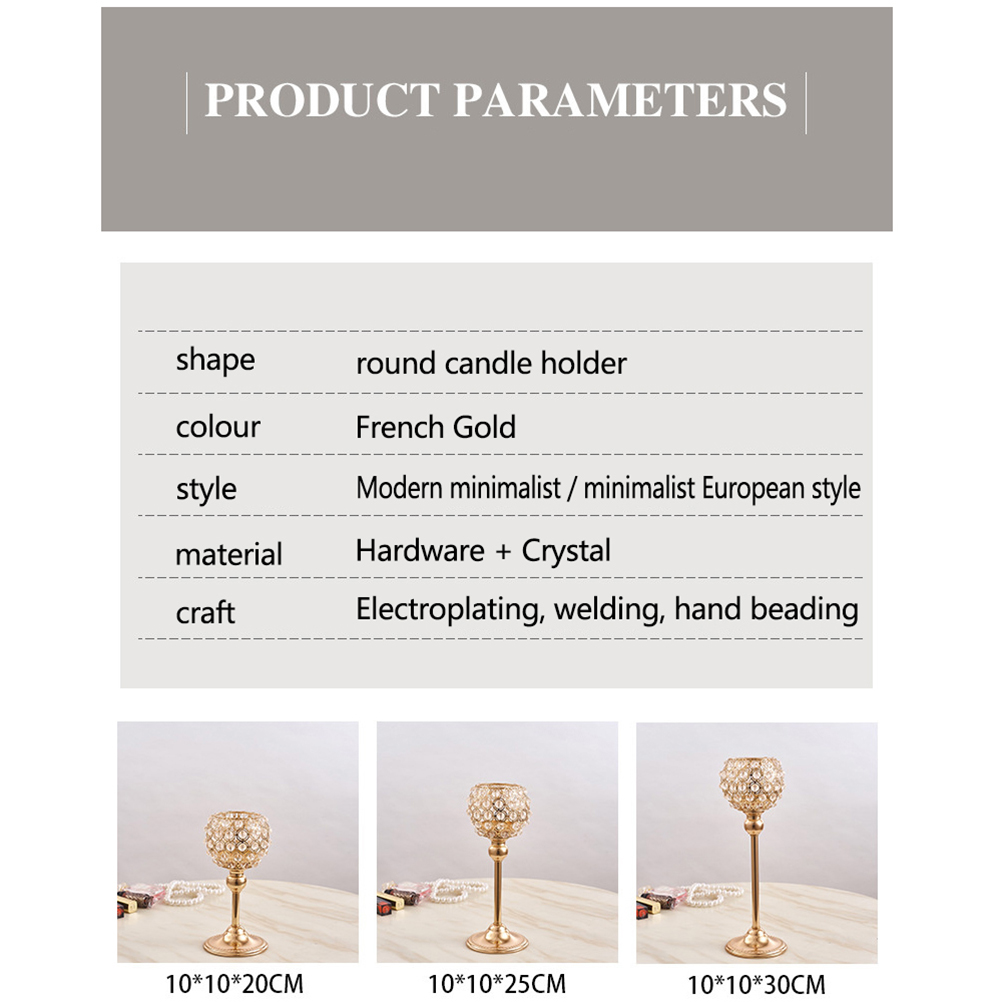 PRODUCT PARAMETERS

shape round candle holder
colour French Gold
style Modern minimalist / minimalist European style
material Hardware + Crystal
craft Electroplating, welding, hand beading

10*10*20CM

10*10*25CM

10*10*30CM